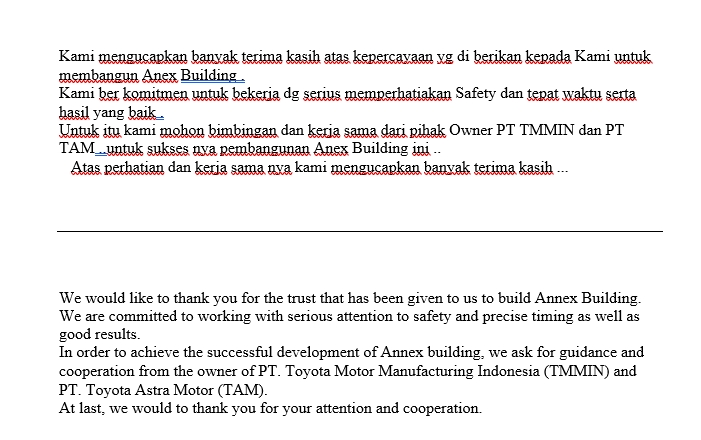 Kami mengucapkan banyak terima kasih atas kepercayaan yg di berikan kepada Kami untuk membangun Anex Building .
Kami ber komitmen untuk bekerja dg serius memperhatiakan Safety dan tepat waktu serta hasil yang baik .
Untuk itu kami mohon bimbingan dan kerja sama dari pihak Owner PT TMMIN dan PT TAM ..untuk sukses nya pembangunan Anex Building ini ..
Atas perhatian dan kerja sama nya kami mengucapkan banyak terima kasih ...

We would like to thank you for the trust that has been given to us to build Annex Building.
We are committed to working with serious attention to safety and precise timing as well as good results.
In order to achieve the successful development of Annex building, we ask for guidance and cooperation from the owner of PT. Toyota Motor Manufacturing Indonesia (TMMIN) and PT. Toyota Astra Motor (TAM).
At last, we would to thank you for your attention and cooperation.